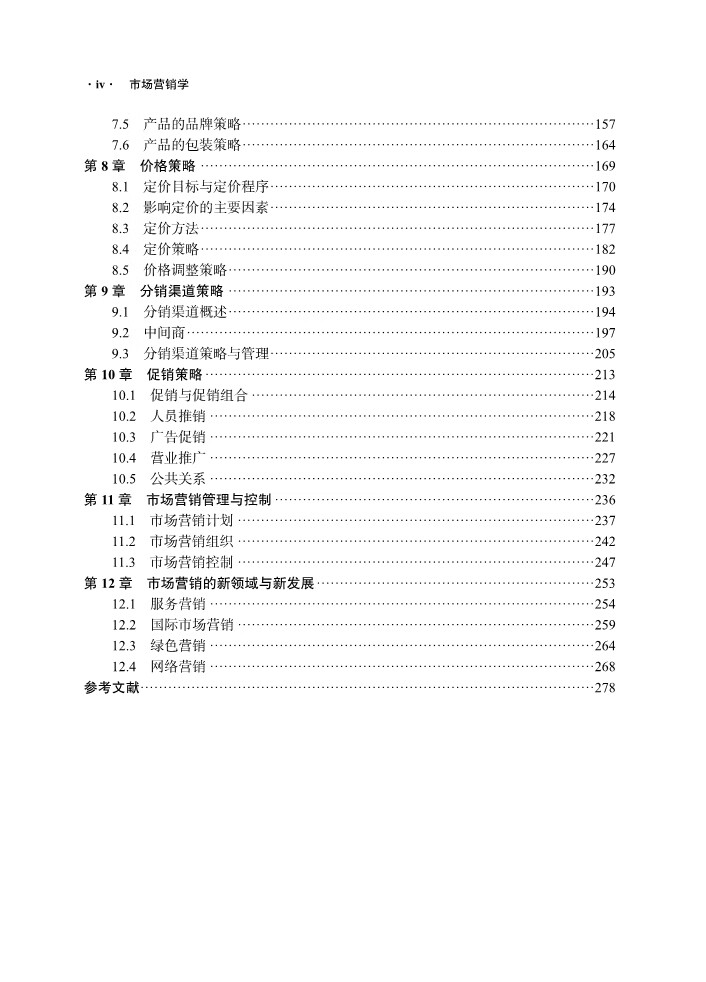 · iv · 市场营销学

7.5 产品的品牌策略……157
7.6 产品的包装策略……164
第 8 章 价格策略……169
8.1 定价目标与定价程序……170
8.2 影响定价的主要因素……174
8.3 定价方法……177
8.4 定价策略……182
8.5 价格调整策略……190
第 9 章 分销渠道策略……193
9.1 分销渠道概述……194
9.2 中间商……197
9.3 分销渠道策略与管理……205
第 10 章 促销策略……213
10.1 促销与促销组合……214
10.2 人员推销……218
10.3 广告促销……221
10.4 营业推广……227
10.5 公共关系……232
第 11 章 市场营销管理与控制……236
11.1 市场营销计划……237
11.2 市场营销组织……242
11.3 市场营销控制……247
第 12 章 市场营销的新领域与新发展……253
12.1 服务营销……254
12.2 国际市场营销……259
12.3 绿色营销……264
12.4 网络营销……268
参考文献……278